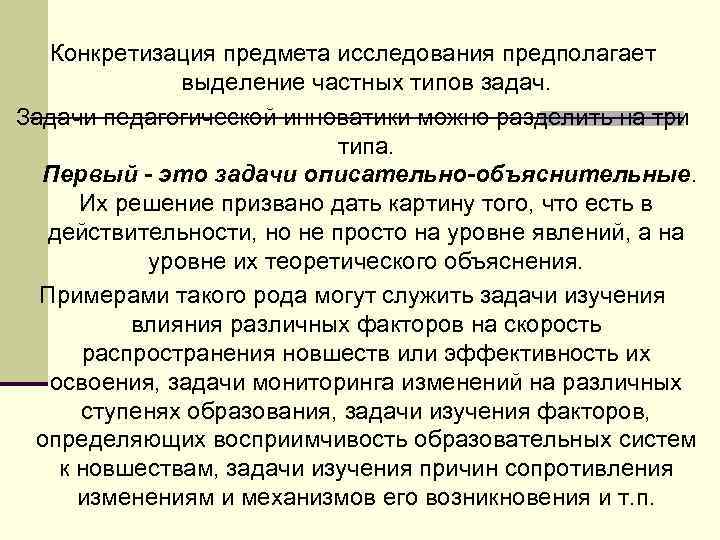 Конкретизация предмета исследования предполагает выделение частных типов задач.

Задачи педагогической инноватики можно разделить на три типа.

Первый - это задачи описательно-объяснительные. Их решение призвано дать картину того, что есть в действительности, но не просто на уровне явлений, а на уровне их теоретического объяснения.

Примерами такого рода могут служить задачи изучения влияния различных факторов на скорость распространения новшеств или эффективность их освоения, задачи мониторинга изменений на различных ступенях образования, задачи изучения факторов, определяющих восприимчивость образовательных систем к новшествам, задачи изучения причин сопротивления изменениям и механизмов его возникновения и т.п.